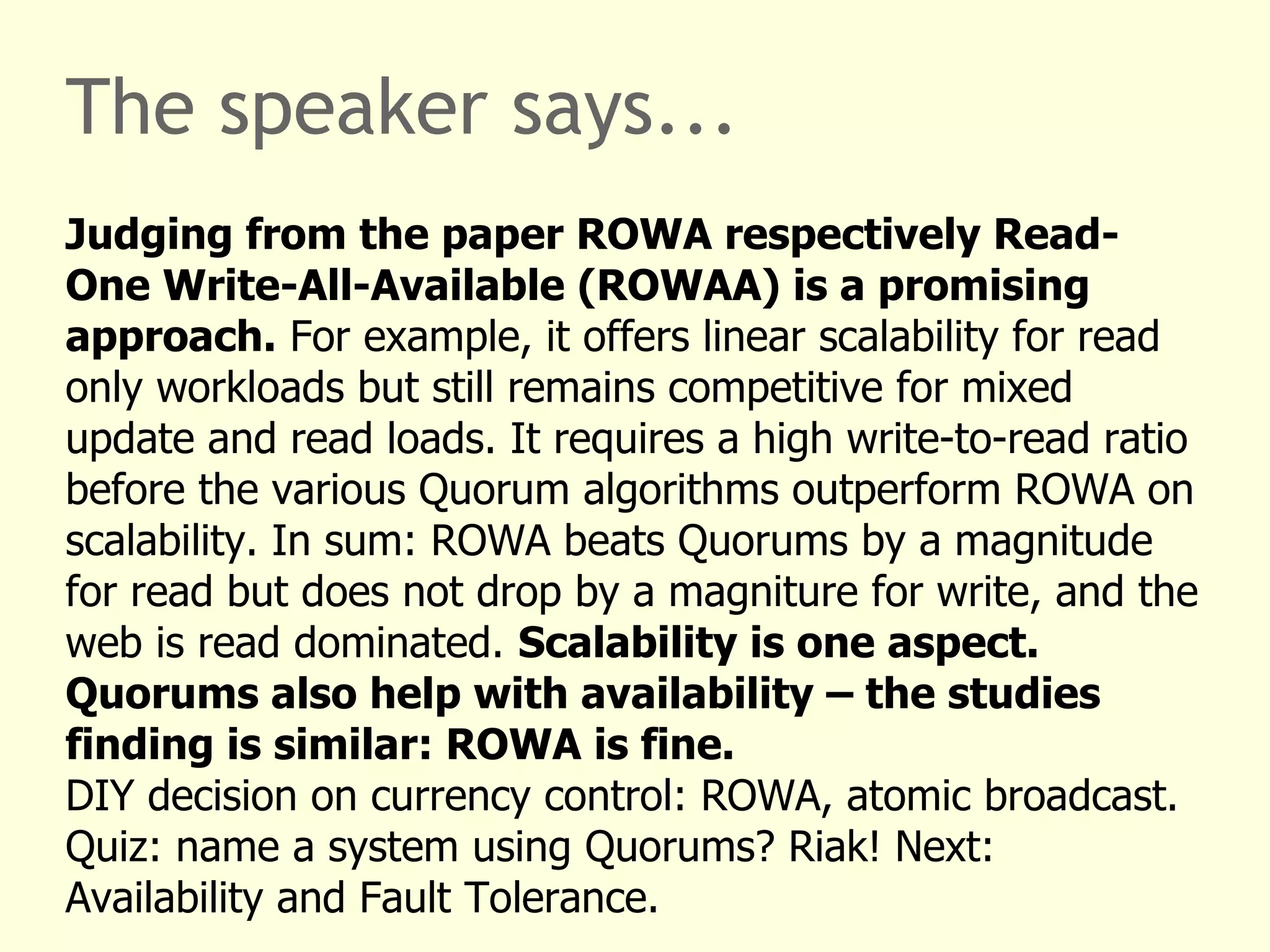 The speaker says…

Judging from the paper ROWA respectively Read-One Write-All-Available (ROWAA) is a promising approach. For example, it offers linear scalability for read only workloads but still remains competitive for mixed update and read loads. It requires a high write-to-read ratio before the various Quorum algorithms outperform ROWA on scalability. In sum: ROWA beats Quorums by a magnitude for read but does not drop by a magniture for write, and the web is read dominated. Scalability is one aspect. Quorums also help with availability – the studies finding is similar: ROWA is fine.
DIY decision on currency control: ROWA, atomic broadcast. Quiz: name a system using Quorums? Riak! Next: Availability and Fault Tolerance.